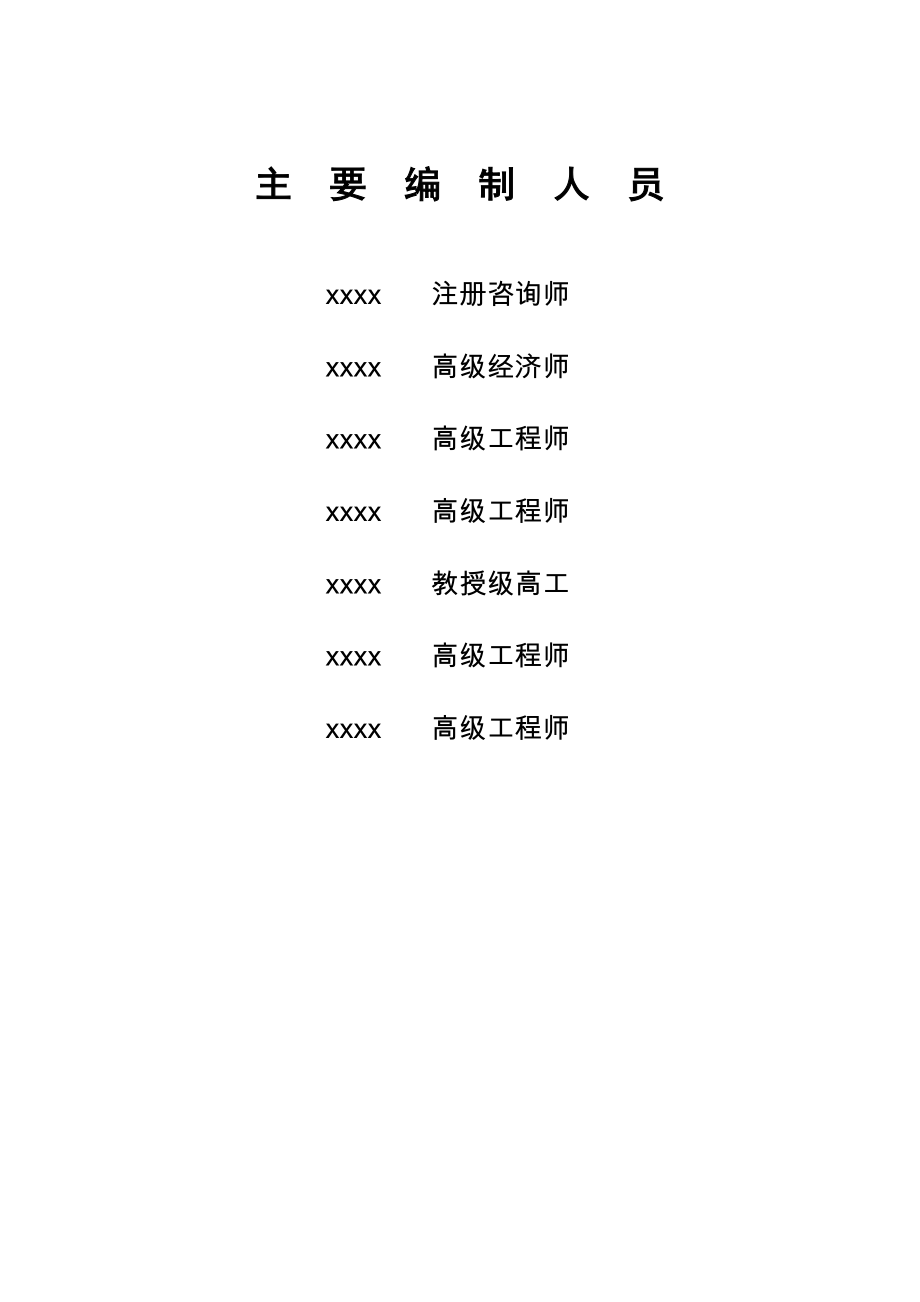 主 要 编 制 人 员

xxxx 注册咨询师

xxxx 高级经济师

xxxx 高级工程师

xxxx 高级工程师

xxxx 教授级高工

xxxx 高级工程师

xxxx 高级工程师